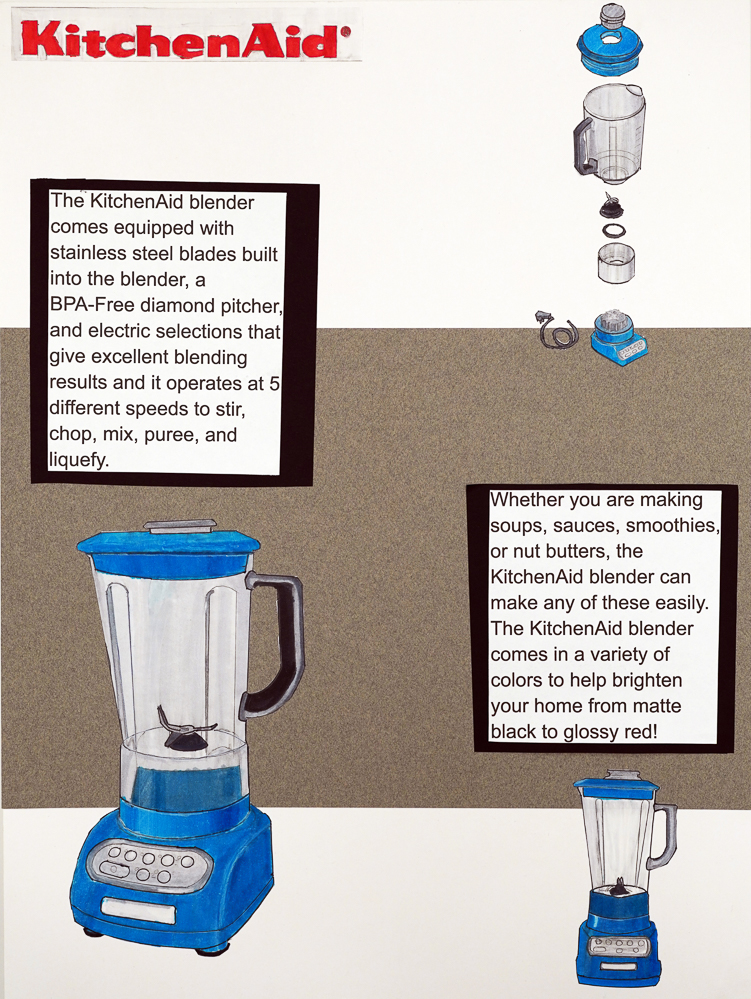 KitchenAid®

The KitchenAid blender comes equipped with stainless steel blades built into the blender, a BPA-Free diamond pitcher, and electric selections that give excellent blending results and it operates at 5 different speeds to stir, chop, mix, puree, and liquefy.

Whether you are making soups, sauces, smoothies, or nut butters, the KitchenAid blender can make any of these easily. The KitchenAid blender comes in a variety of colors to help brighten your home from matte black to glossy red!